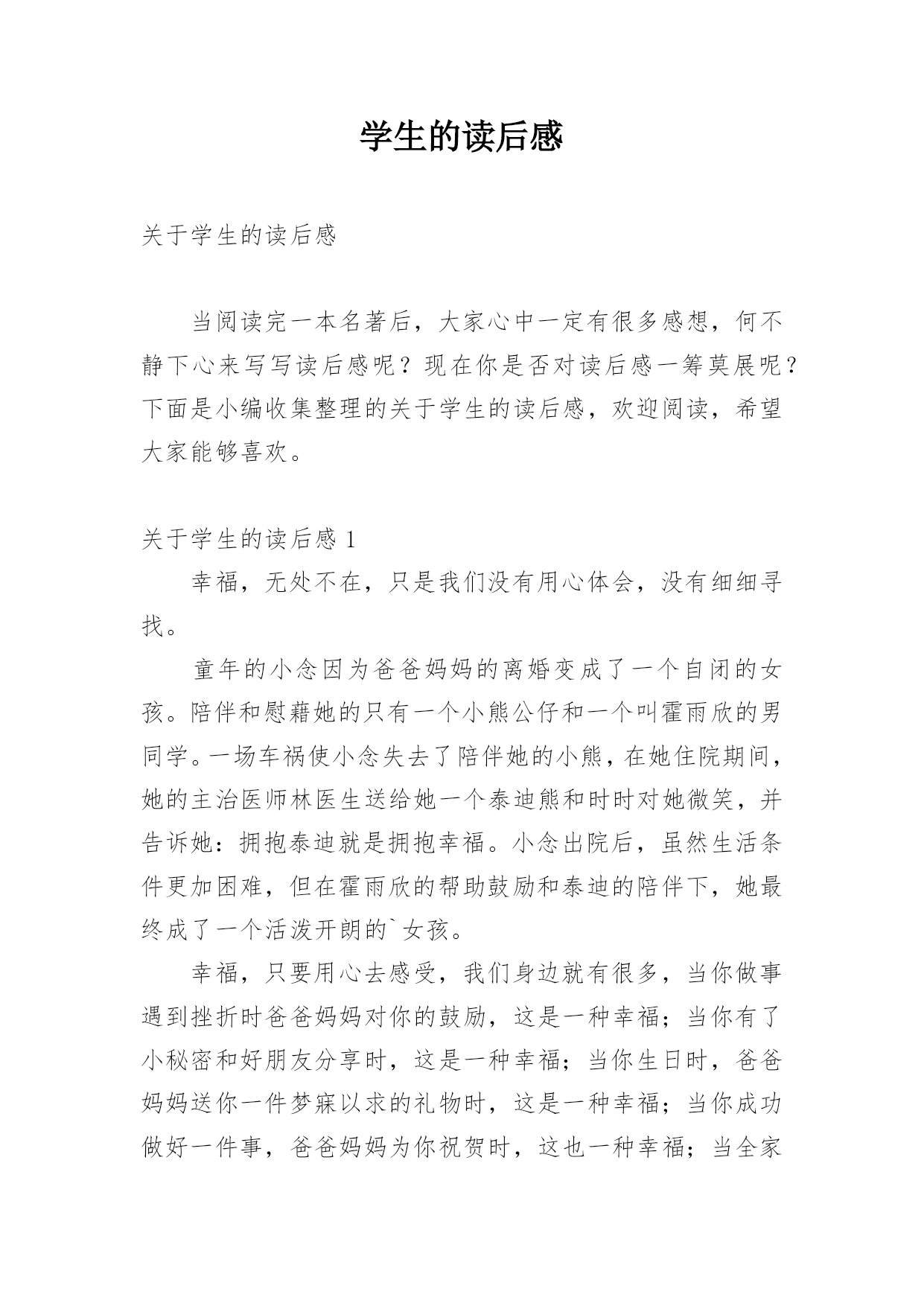 学生的读后感

关于学生的读后感

当阅读完一本名著后，大家心中一定有很多感想，何不静下心来写写读后感呢？现在你是否对读后感一筹莫展呢？下面是小编收集整理的关于学生的读后感，欢迎阅读，希望大家能够喜欢。

关于学生的读后感 1

幸福，无处不在，只是我们没有用心体会，没有细细寻找。

童年的小念因为爸爸妈妈的离婚变成了一个自闭的女孩。陪伴和慰藉她的只有一个小熊公仔和一个叫霍雨欣的男同学。一场车祸使小念失去了陪伴她的小熊，在她住院期间，她的主治医师林医生送给她一个泰迪熊和时时对她微笑，并告诉她：拥抱泰迪就是拥抱幸福。小念出院后，虽然生活条件更加困难，但在霍雨欣的帮助鼓励和泰迪的陪伴下，她最终成了一个活泼开朗的`女孩。

幸福，只要用心去感受，我们身边就有很多，当你做事遇到挫折时爸爸妈妈对你的鼓励，这是一种幸福；当你有了小秘密和好朋友分享时，这是一种幸福；当你生日时，爸爸妈妈送你一件梦寐以求的礼物时，这是一种幸福；当你成功做好一件事，爸爸妈妈为你祝贺时，这也一种幸福；当全家